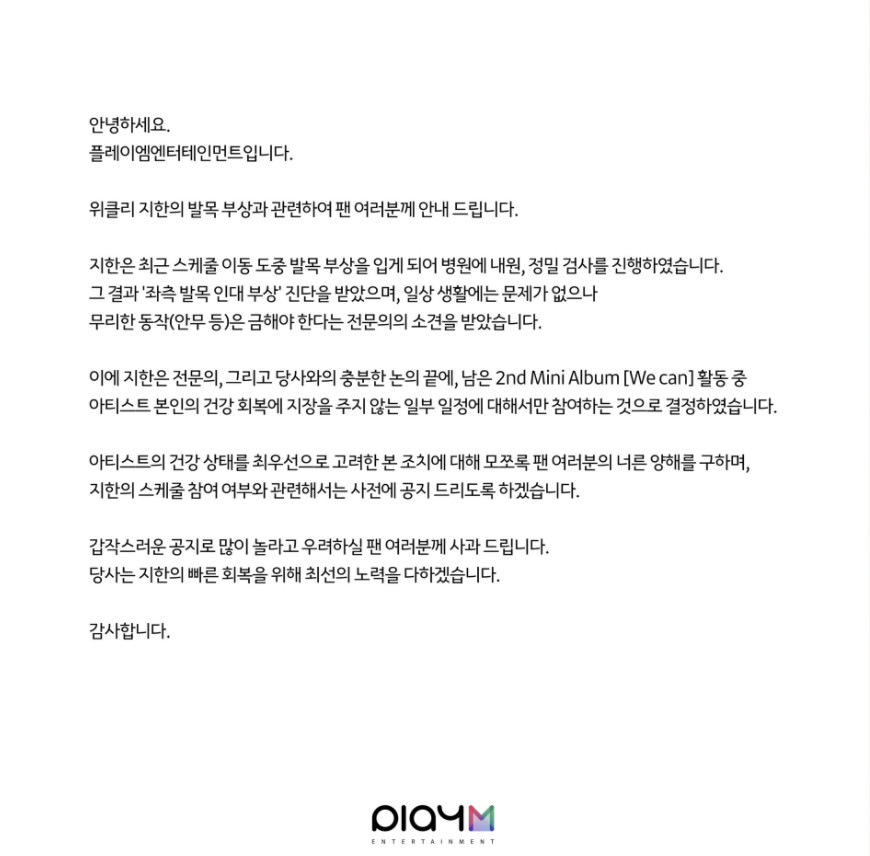 안녕하세요.
플레이엠엔터테인먼트입니다.

위클리 지한의 발목 부상과 관련하여 팬 여러분께 안내 드립니다.

지한은 최근 스케줄 이동 도중 발목 부상을 입게 되어 병원에 내원, 정밀 검사를 진행하였습니다.
그 결과 '좌측 발목 인대 부상' 진단을 받았으며, 일상 생활에는 문제가 없으나
무리한 동작(안무 등)은 금해야 한다는 전문의의 소견을 받았습니다.

이에 지한은 전문의, 그리고 당사와의 충분한 논의 끝에, 남은 2nd Mini Album [We can] 활동 중
아티스트 본인의 건강 회복에 지장을 주지 않는 일부 일정에 대해서만 참여하는 것으로 결정하였습니다.

아티스트의 건강 상태를 최우선으로 고려한 본 조치에 대해 모쪼록 팬 여러분의 너른 양해를 구하며,
지한의 스케줄 참여 여부와 관련해서는 사전에 공지 드리도록 하겠습니다.

갑작스러운 공지로 많이 놀라고 우려하실 팬 여러분께 사과 드립니다.
당사는 지한의 빠른 회복을 위해 최선의 노력을 다하겠습니다.

감사합니다.

PLAYM
ENTERTAINMENT